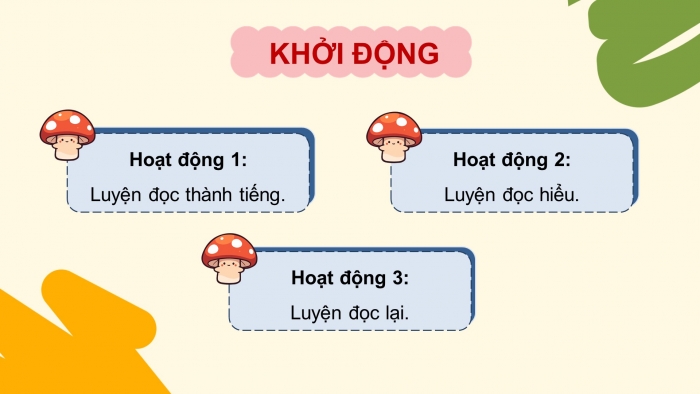 KHỞI ĐỘNG

Hoạt động 1:
Luyện đọc thành tiếng.

Hoạt động 2:
Luyện đọc hiểu.

Hoạt động 3:
Luyện đọc lại.